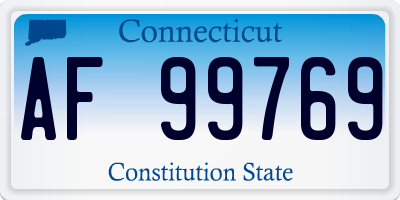 Connecticut

AF 99769

Constitution State